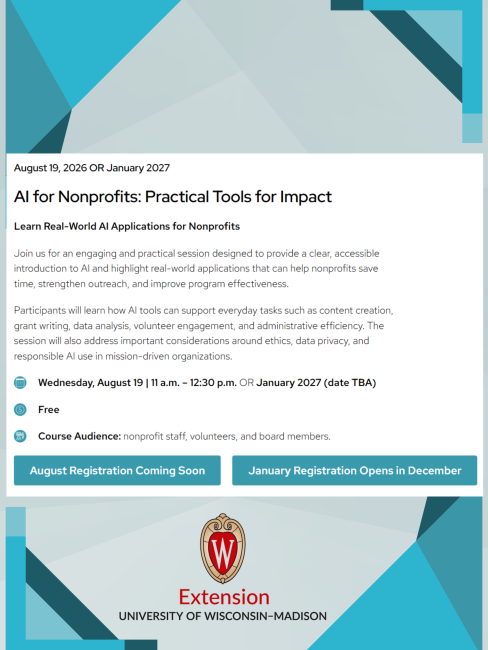 August 19, 2026 OR January 2027

AI for Nonprofits: Practical Tools for Impact

Learn Real-World AI Applications for Nonprofits

Join us for an engaging and practical session designed to provide a clear, accessible introduction to AI and highlight real-world applications that can help nonprofits save time, strengthen outreach, and improve program effectiveness.

Participants will learn how AI tools can support everyday tasks such as content creation, grant writing, data analysis, volunteer engagement, and administrative efficiency. The session will also address important considerations around ethics, data privacy, and responsible AI use in mission-driven organizations.

Wednesday, August 19 | 11 a.m. – 12:30 p.m. OR January 2027 (date TBA)

Free

Course Audience: nonprofit staff, volunteers, and board members.

August Registration Coming Soon

January Registration Opens in December

W

Extension
UNIVERSITY OF WISCONSIN–MADISON